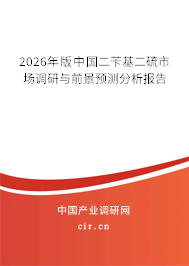 2026年版中国二苄基二硫市场调研与前景预测分析报告

中国产业调研网
cir.cn